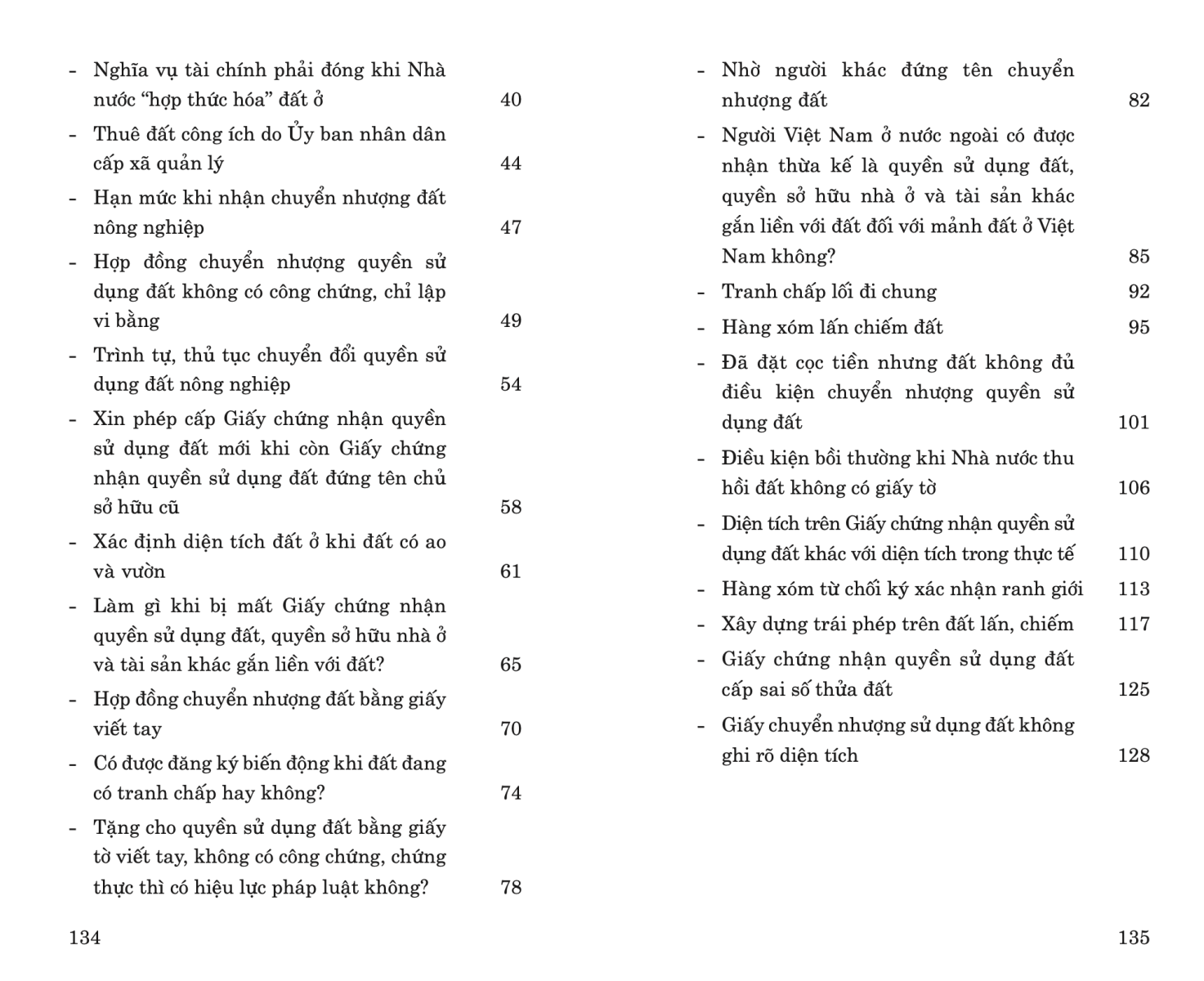 - Nghĩa vụ tài chính phải đóng khi Nhà nước "hợp thức hóa" đất ở 40

- Thuê đất công ích do Ủy ban nhân dân cấp xã quản lý 44

- Hạn mức khi nhận chuyển nhượng đất nông nghiệp 47

- Hợp đồng chuyển nhượng quyền sử dụng đất không có công chứng, chỉ lập vi bằng 49

- Trình tự, thủ tục chuyển đổi quyền sử dụng đất nông nghiệp 54

- Xin phép cấp Giấy chứng nhận quyền sử dụng đất mới khi còn Giấy chứng nhận quyền sử dụng đất đứng tên chủ sở hữu cũ 58

- Xác định diện tích đất ở khi đất có ao và vườn 61

- Làm gì khi bị mất Giấy chứng nhận quyền sử dụng đất, quyền sở hữu nhà ở và tài sản khác gắn liền với đất? 65

- Hợp đồng chuyển nhượng đất bằng giấy viết tay 70

- Có được đăng ký biến động khi đất đang có tranh chấp hay không? 74

- Tặng cho quyền sử dụng đất bằng giấy tờ viết tay, không có công chứng, chứng thực thì có hiệu lực pháp luật không? 78

134

- Nhờ người khác đứng tên chuyển nhượng đất 82

- Người Việt Nam ở nước ngoài có được nhận thừa kế là quyền sử dụng đất, quyền sở hữu nhà ở và tài sản khác gắn liền với đất đối với mảnh đất ở Việt Nam không? 85

- Tranh chấp lối đi chung 92

- Hàng xóm lấn chiếm đất 95

- Đã đặt cọc tiền nhưng đất không đủ điều kiện chuyển nhượng quyền sử dụng đất 101

- Điều kiện bồi thường khi Nhà nước thu hồi đất không có giấy tờ 106

- Diện tích trên Giấy chứng nhận quyền sử dụng đất khác với diện tích trong thực tế 110

- Hàng xóm từ chối ký xác nhận ranh giới 113

- Xây dựng trái phép trên đất lấn, chiếm 117

- Giấy chứng nhận quyền sử dụng đất cấp sai số thửa đất 125

- Giấy chuyển nhượng sử dụng đất không ghi rõ diện tích 128

135